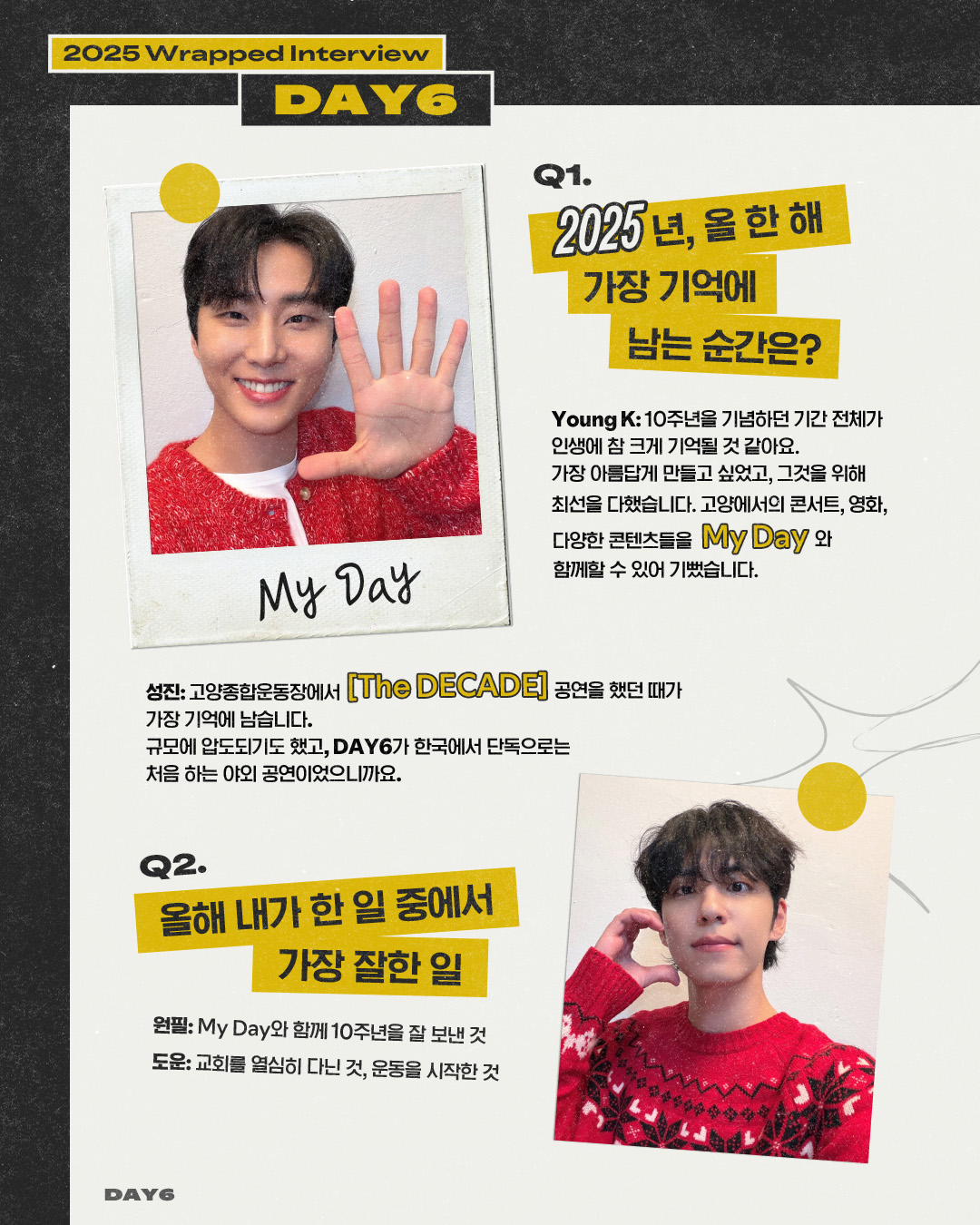 2025 Wrapped Interview

DAY6

My Day

Q1.

2025년, 올 한 해
가장 기억에
남는 순간은?

Young K: 10주년을 기념하던 기간 전체가 인생에 참 크게 기억될 것 같아요. 가장 아름답게 만들고 싶었고, 그것을 위해 최선을 다했습니다. 고양에서의 콘서트, 영화, 다양한 콘텐츠들을 My Day 와 함께할 수 있어 기뻤습니다.

성진: 고양종합운동장에서 [The DECADE] 공연을 했던 때가 가장 기억에 남습니다. 규모에 압도되기도 했고, DAY6가 한국에서 단독으로는 처음 하는 야외 공연이었으니까요.

Q2.

올해 내가 한 일 중에서
가장 잘한 일

원필: My Day와 함께 10주년을 잘 보낸 것
도운: 교회를 열심히 다닌 것, 운동을 시작한 것

DAY6